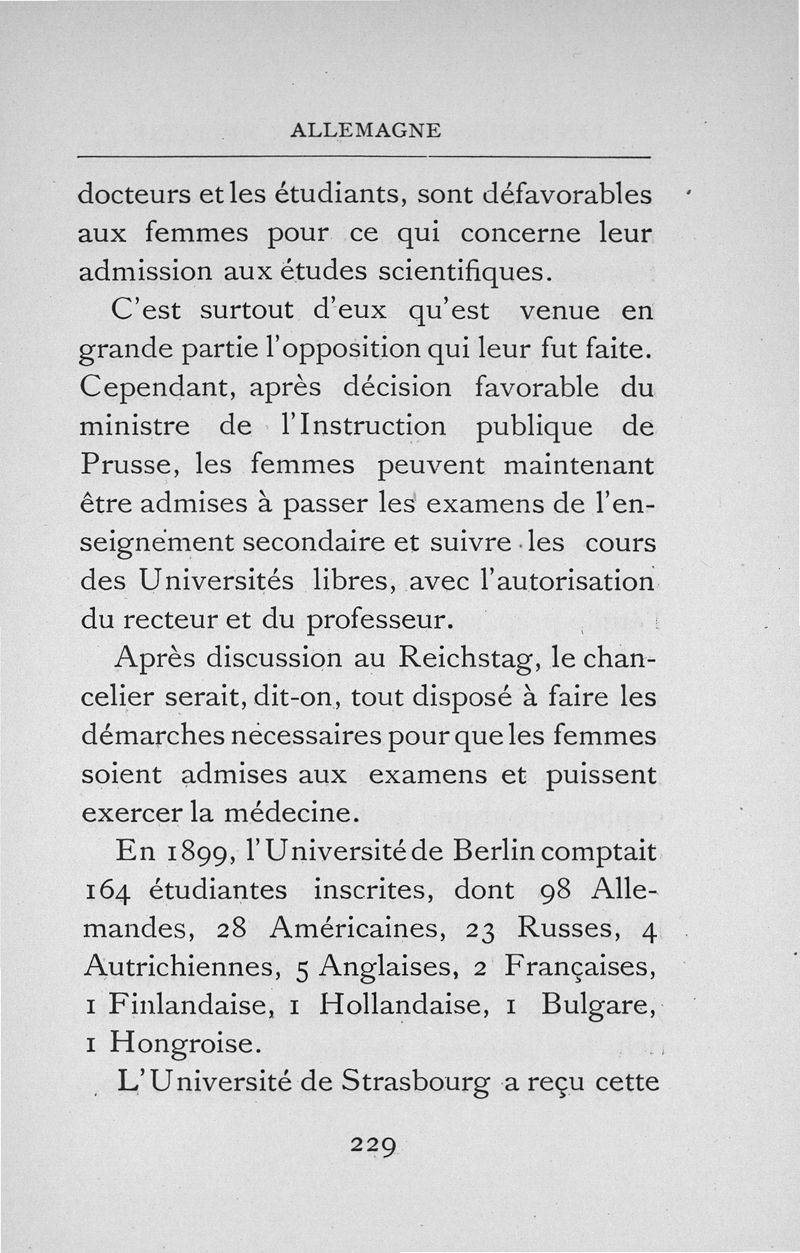 ALLEMAGNE

docteurs et les étudiants, sont défavorables aux femmes pour ce qui concerne leur admission aux études scientifiques.

C'est surtout d'eux qu'est venue en grande partie l'opposition qui leur fut faite. Cependant, après décision favorable du ministre de l'Instruction publique de Prusse, les femmes peuvent maintenant être admises à passer les examens de l'enseignement secondaire et suivre les cours des Universités libres, avec l'autorisation du recteur et du professeur.

Après discussion au Reichstag, le chancelier serait, dit-on, tout disposé à faire les démarches nécessaires pour que les femmes soient admises aux examens et puissent exercer la médecine.

En 1899, l'Université de Berlin comptait 164 étudiantes inscrites, dont 98 Allemandes, 28 Américaines, 23 Russes, 4 Autrichiennes, 5 Anglaises, 2 Françaises, 1 Finlandaise, 1 Hollandaise, 1 Bulgare, 1 Hongroise.

L'Université de Strasbourg a reçu cette

229